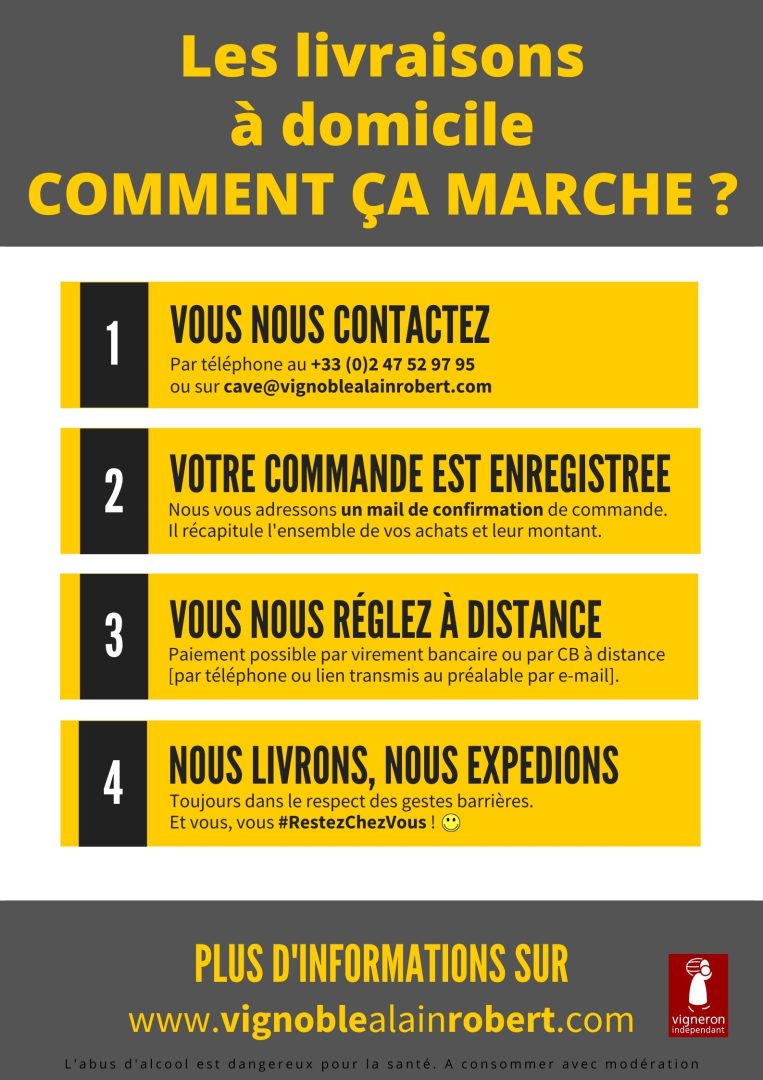 Les livraisons à domicile
COMMENT ÇA MARCHE ?

1
VOUS NOUS CONTACTEZ
Par téléphone au +33 (0)2 47 52 97 95
ou sur cave@vignoblealainrobert.com

2
VOTRE COMMANDE EST ENREGISTREE
Nous vous adressons un mail de confirmation de commande.
Il récapitule l'ensemble de vos achats et leur montant.

3
VOUS NOUS RÉGLEZ À DISTANCE
Paiement possible par virement bancaire ou par CB à distance [par téléphone ou lien transmis au préalable par e-mail].

4
NOUS LIVRONS, NOUS EXPEDIONS
Toujours dans le respect des gestes barrières.
Et vous, vous #RestezChezVous !

PLUS D'INFORMATIONS SUR
www.vignoblealainrobert.com

vigneron indépendant

L'abus d'alcool est dangereux pour la santé. A consommer avec modération